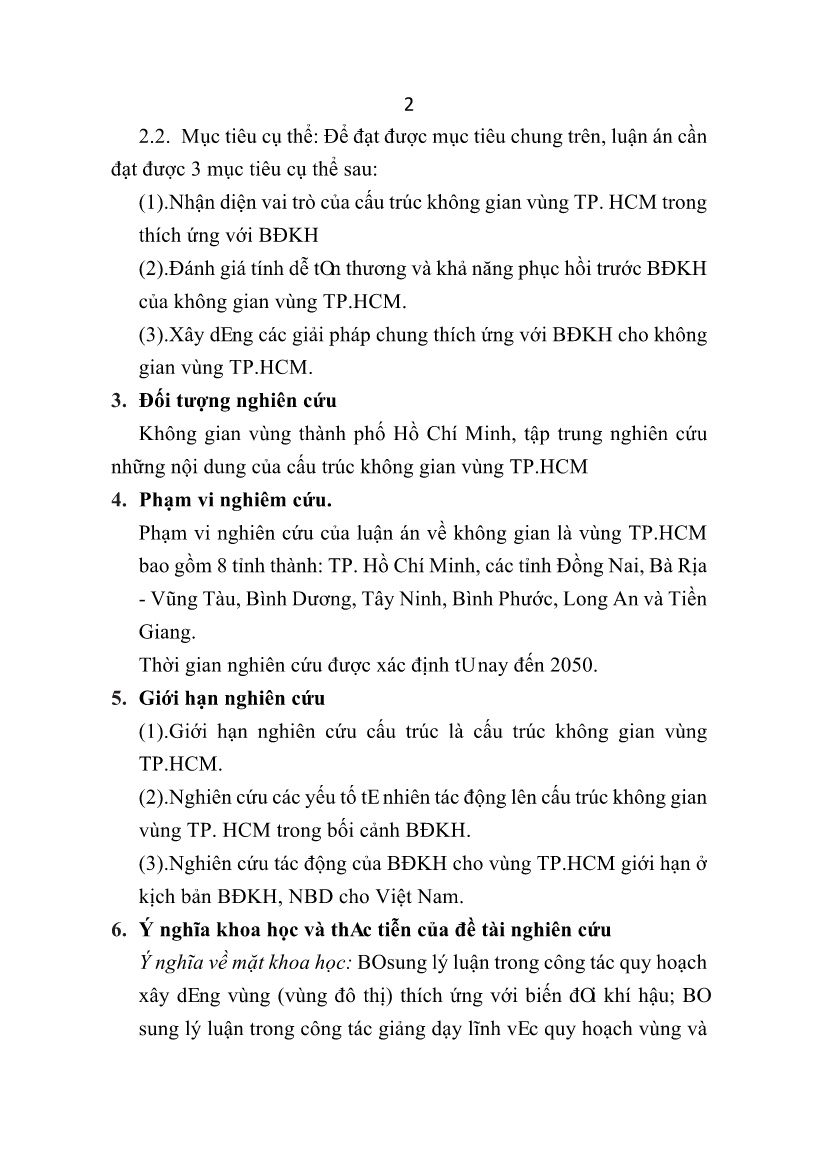 2

2.2. Mục tiêu cụ thể: Để đạt được mục tiêu chung trên, luận án cần đạt được 3 mục tiêu cụ thể sau:

(1).Nhận diện vai trò của cấu trúc không gian vùng TP. HCM trong thích ứng với BĐKH

(2).Đánh giá tính dễ tOn thương và khả năng phục hồi trước BĐKH của không gian vùng TP.HCM.

(3).Xây dEng các giải pháp chung thích ứng với BĐKH cho không gian vùng TP.HCM.

3. Đối tượng nghiên cứu

Không gian vùng thành phố Hồ Chí Minh, tập trung nghiên cứu những nội dung của cấu trúc không gian vùng TP.HCM

4. Phạm vi nghiêm cứu.

Phạm vi nghiên cứu của luận án về không gian là vùng TP.HCM bao gồm 8 tỉnh thành: TP. Hồ Chí Minh, các tỉnh Đồng Nai, Bà Rịa - Vũng Tàu, Bình Dương, Tây Ninh, Bình Phước, Long An và Tiền Giang.

Thời gian nghiên cứu được xác định tUnay đến 2050.

5. Giới hạn nghiên cứu

(1).Giới hạn nghiên cứu cấu trúc là cấu trúc không gian vùng TP.HCM.

(2).Nghiên cứu các yếu tố tE nhiên tác động lên cấu trúc không gian vùng TP. HCM trong bối cảnh BĐKH.

(3).Nghiên cứu tác động của BĐKH cho vùng TP.HCM giới hạn ở kịch bản BĐKH, NBD cho Việt Nam.

6. Ý nghĩa khoa học và thAc tiễn của đề tài nghiên cứu

Ý nghĩa về mặt khoa học: BOsung lý luận trong công tác quy hoạch xây dEng vùng (vùng đô thị) thích ứng với biến đOi khí hậu; BO sung lý luận trong công tác giảng dạy lĩnh vEc quy hoạch vùng và